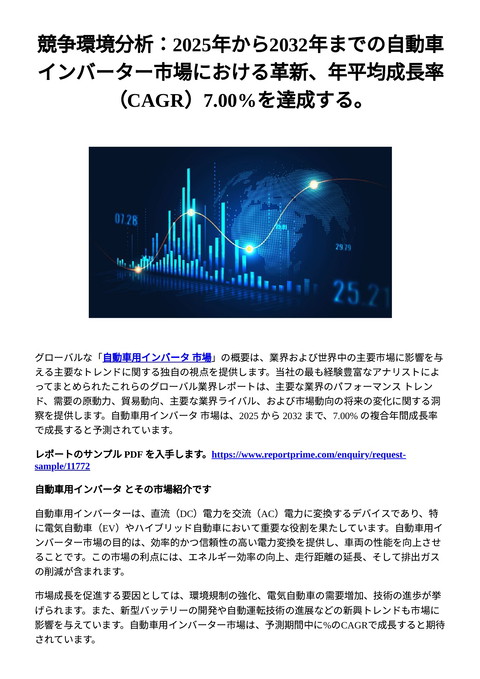 競争環境分析：2025年から2032年までの自動車インバーター市場における革新、年平均成長率（CAGR）7.00％を達成する。

07.28

29.29

25.21

グローバルな「自動車用インバータ 市場」の概要は、業界および世界中の主要市場に影響を与える主要なトレンドに関する独自の視点を提供します。当社の最も経験豊富なアナリストによってまとめられたこれらのグローバル業界レポートは、主要な業界のパフォーマンス トレンド、需要の原動力、貿易動向、主要な業界ライバル、および市場動向の将来の変化に関する洞察を提供します。自動車用インバータ 市場は、2025 から 2032 まで、7.00% の複合年間成長率で成長すると予測されています。

レポートのサンプル PDF を入手します。https://www.reportprime.com/enquiry/request-sample/11772

自動車用インバータ とその市場紹介です

自動車用インバーターは、直流（DC）電力を交流（AC）電力に変換するデバイスであり、特に電気自動車（EV）やハイブリッド自動車において重要な役割を果たしています。自動車用インバーター市場の目的は、効率的かつ信頼性の高い電力変換を提供し、車両の性能を向上させることです。この市場の利点には、エネルギー効率の向上、走行距離の延長、そして排出ガスの削減が含まれます。

市場成長を促進する要因としては、環境規制の強化、電気自動車の需要増加、技術の進歩が挙げられます。また、新型バッテリーの開発や自動運転技術の進展などの新興トレンドも市場に影響を与えています。自動車用インバーター市場は、予測期間中に%のCAGRで成長すると期待されています。